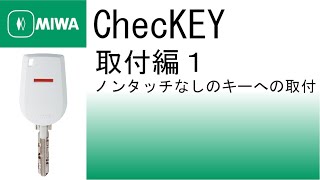 MIWA

ChecKEY

取付編 1

ノンタッチなしのキーへの取付